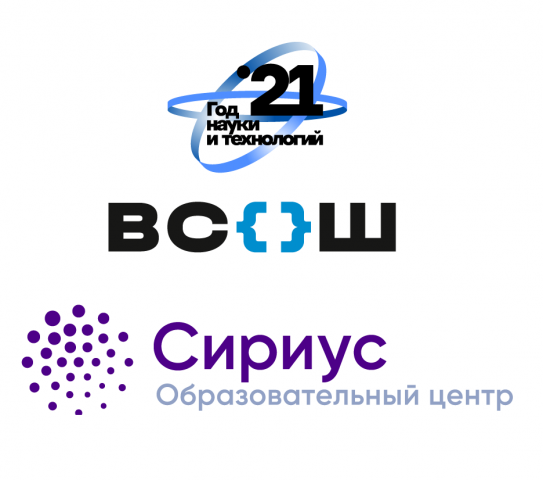 '21
Год науки и технологий

ВС{}Ш

Сириус
Образовательный центр